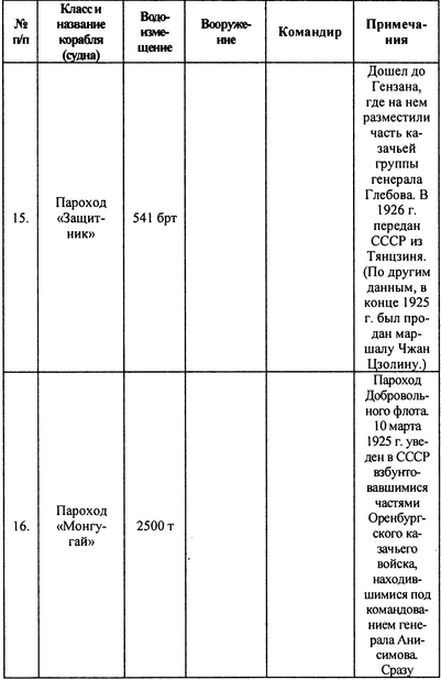 | № п/п | Класс и название корабля (судна) | Водоизмещение | Вооружение | Командир | Примечания |
|---|---|---|---|---|---|
| 15. | Пароход «Защитник» | 541 брт | | | Дошел до Гензана, где на нем разместили часть казачьей группы генерала Глебова. В 1926 г. передан СССР из Тянцзиня. (По другим данным, в конце 1925 г. был продан маршалу Чжан Цзолину.) |
| 16. | Пароход «Монгугай» | 2500 т | | | Пароход Добровольного флота. 10 марта 1925 г. уведен в СССР взбунтовавшимися частями Оренбургского казачьего войска, находившимися под командованием генерала Анисимова. Сразу |